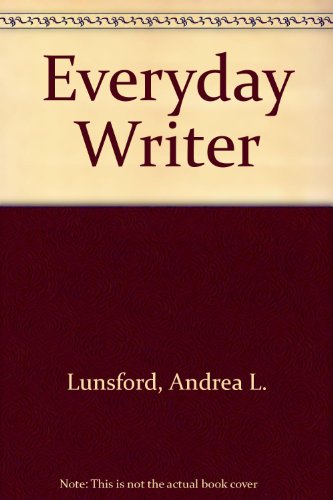 Everyday Writer

Lunsford, Andrea L.

Note: This is not the actual book cover